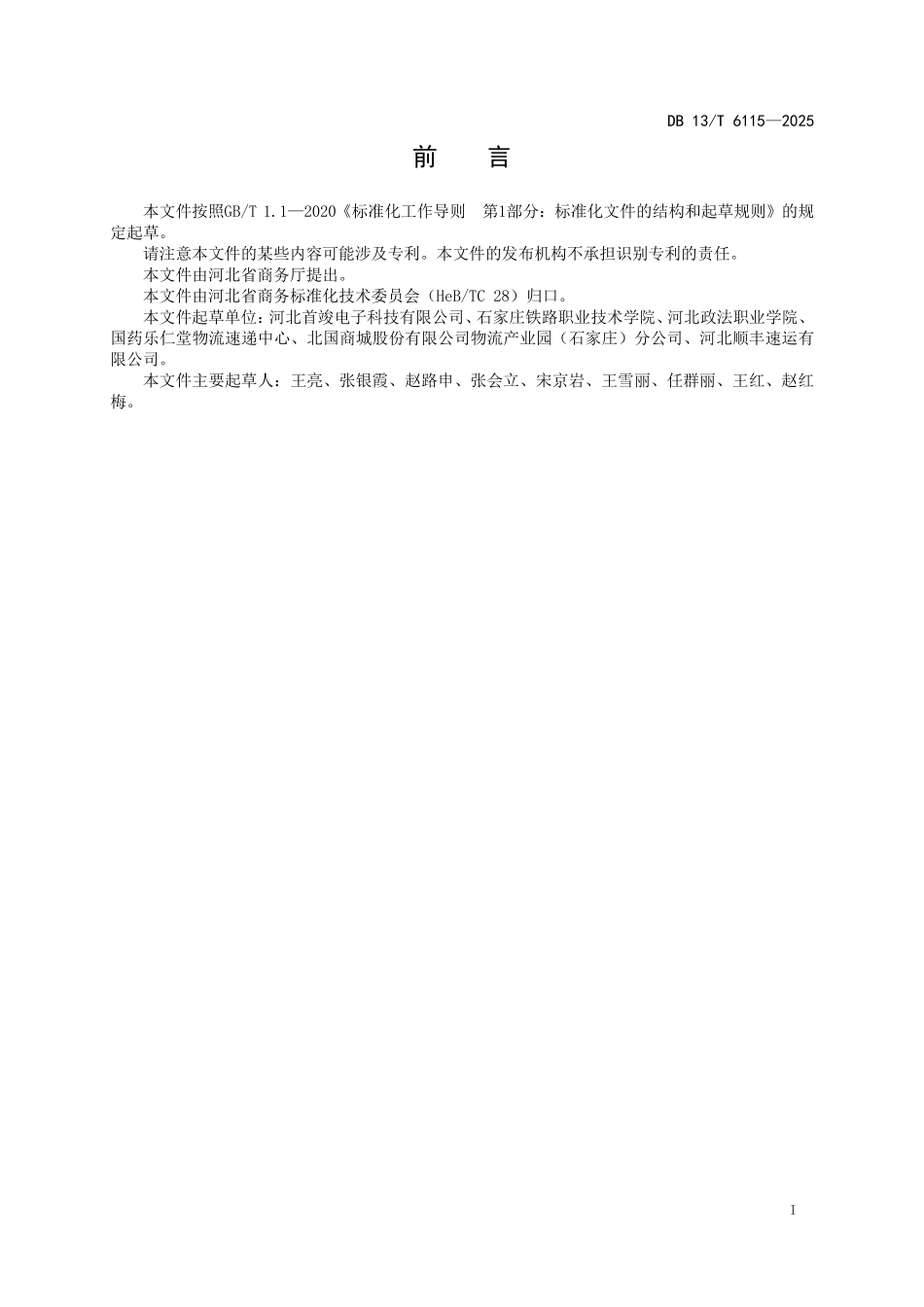 DB 13/T 6115—2025

前　言

本文件按照GB/T 1.1—2020《标准化工作导则　第1部分：标准化文件的结构和起草规则》的规定起草。

请注意本文件的某些内容可能涉及专利。本文件的发布机构不承担识别专利的责任。

本文件由河北省商务厅提出。

本文件由河北省商务标准化技术委员会（HeB/TC 28）归口。

本文件起草单位：河北首竣电子科技有限公司、石家庄铁路职业技术学院、河北政法职业学院、国药乐仁堂物流速递中心、北国商城股份有限公司物流产业园（石家庄）分公司、河北顺丰速运有限公司。

本文件主要起草人：王亮、张银霞、赵路申、张会立、宋京岩、王雪丽、任群丽、王红、赵红梅。

I